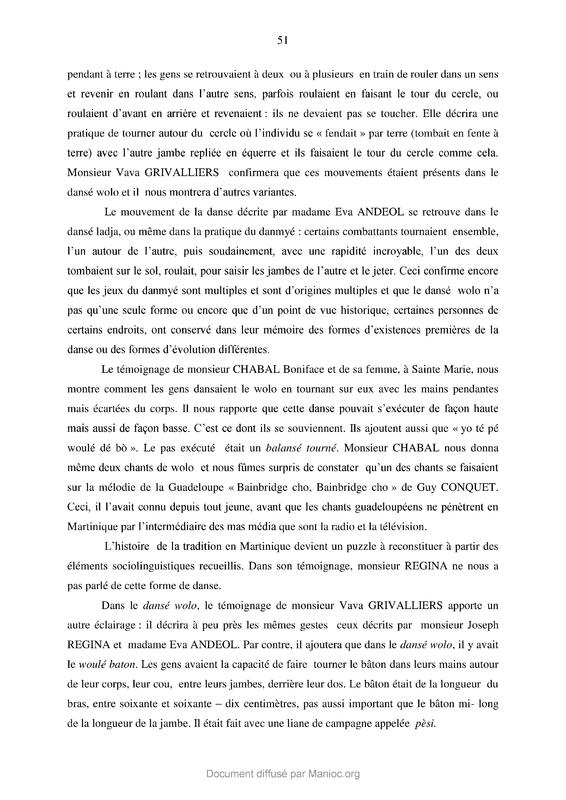 51

pendant à terre ; les gens se retrouvaient à deux ou à plusieurs en train de rouler dans un sens et revenir en roulant dans l'autre sens, parfois roulaient en faisant le tour du cercle, ou roulaient d'avant en arrière et revenaient : ils ne devaient pas se toucher. Elle décrira une pratique de tourner autour du cercle où l'individu se « fendait » par terre (tombait en fente à terre) avec l'autre jambe repliée en équerre et ils faisaient le tour du cercle comme cela. Monsieur Vava GRIVALLIERS confirmera que ces mouvements étaient présents dans le dansé wolo et il nous montrera d'autres variantes.

Le mouvement de la danse décrite par madame Eva ANDEOL se retrouve dans le dansé ladja, ou même dans la pratique du danmyé : certains combattants tournaient ensemble, l'un autour de l'autre, puis soudainement, avec une rapidité incroyable, l'un des deux tombaient sur le sol, roulait, pour saisir les jambes de l'autre et le jeter. Ceci confirme encore que les jeux du danmyé sont multiples et sont d'origines multiples et que le dansé wolo n'a pas qu'une seule forme ou encore que d'un point de vue historique, certaines personnes de certains endroits, ont conservé dans leur mémoire des formes d'existences premières de la danse ou des formes d'évolution différentes.

Le témoignage de monsieur CHABAL Boniface et de sa femme, à Sainte Marie, nous montre comment les gens dansaient le wolo en tournant sur eux avec les mains pendantes mais écartées du corps. Il nous rapporte que cette danse pouvait s'exécuter de façon haute mais aussi de façon basse. C'est ce dont ils se souviennent. Ils ajoutent aussi que « yo té pé woulé dé bò ». Le pas exécuté était un balansé tourné. Monsieur CHABAL nous donna même deux chants de wolo et nous fûmes surpris de constater qu'un des chants se faisaient sur la mélodie de la Guadeloupe « Bainbridge cho, Bainbridge cho » de Guy CONQUET. Ceci, il l'avait connu depuis tout jeune, avant que les chants guadeloupéens ne pénètrent en Martinique par l'intermédiaire des mas média que sont la radio et la télévision.

L'histoire de la tradition en Martinique devient un puzzle à reconstituer à partir des éléments sociolinguistiques recueillis. Dans son témoignage, monsieur REGINA ne nous a pas parlé de cette forme de danse.

Dans le dansé wolo, le témoignage de monsieur Vava GRIVALLIERS apporte un autre éclairage : il décrira à peu près les mêmes gestes ceux décrits par monsieur Joseph REGINA et madame Eva ANDEOL. Par contre, il ajoutera que dans le dansé wolo, il y avait le woulé baton. Les gens avaient la capacité de faire tourner le bâton dans leurs mains autour de leur corps, leur cou, entre leurs jambes, derrière leur dos. Le bâton était de la longueur du bras, entre soixante et soixante – dix centimètres, pas aussi important que le bâton mi- long de la longueur de la jambe. Il était fait avec une liane de campagne appelée pèsi.

Document diffusé par Manioc.org